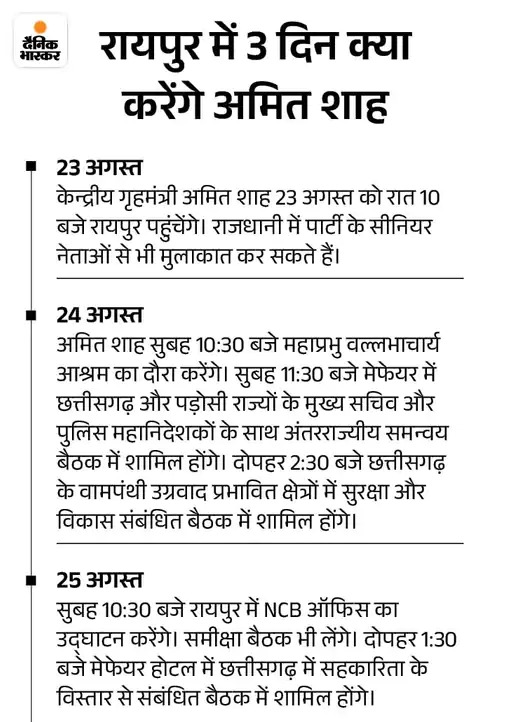 दैनिक भास्कर

रायपुर में 3 दिन क्या करेंगे अमित शाह

23 अगस्त
केन्द्रीय गृहमंत्री अमित शाह 23 अगस्त को रात 10 बजे रायपुर पहुंचेंगे। राजधानी में पार्टी के सीनियर नेताओं से भी मुलाकात कर सकते हैं।

24 अगस्त
अमित शाह सुबह 10:30 बजे महाप्रभु वल्लभाचार्य आश्रम का दौरा करेंगे। सुबह 11:30 बजे मेफेयर में छत्तीसगढ़ और पड़ोसी राज्यों के मुख्य सचिव और पुलिस महानिदेशकों के साथ अंतरराज्यीय समन्वय बैठक में शामिल होंगे। दोपहर 2:30 बजे छत्तीसगढ़ के वामपंथी उग्रवाद प्रभावित क्षेत्रों में सुरक्षा और विकास संबंधित बैठक में शामिल होंगे।

25 अगस्त
सुबह 10:30 बजे रायपुर में NCB ऑफिस का उद्घाटन करेंगे। समीक्षा बैठक भी लेंगे। दोपहर 1:30 बजे मेफेयर होटल में छत्तीसगढ़ में सहकारिता के विस्तार से संबंधित बैठक में शामिल होंगे।